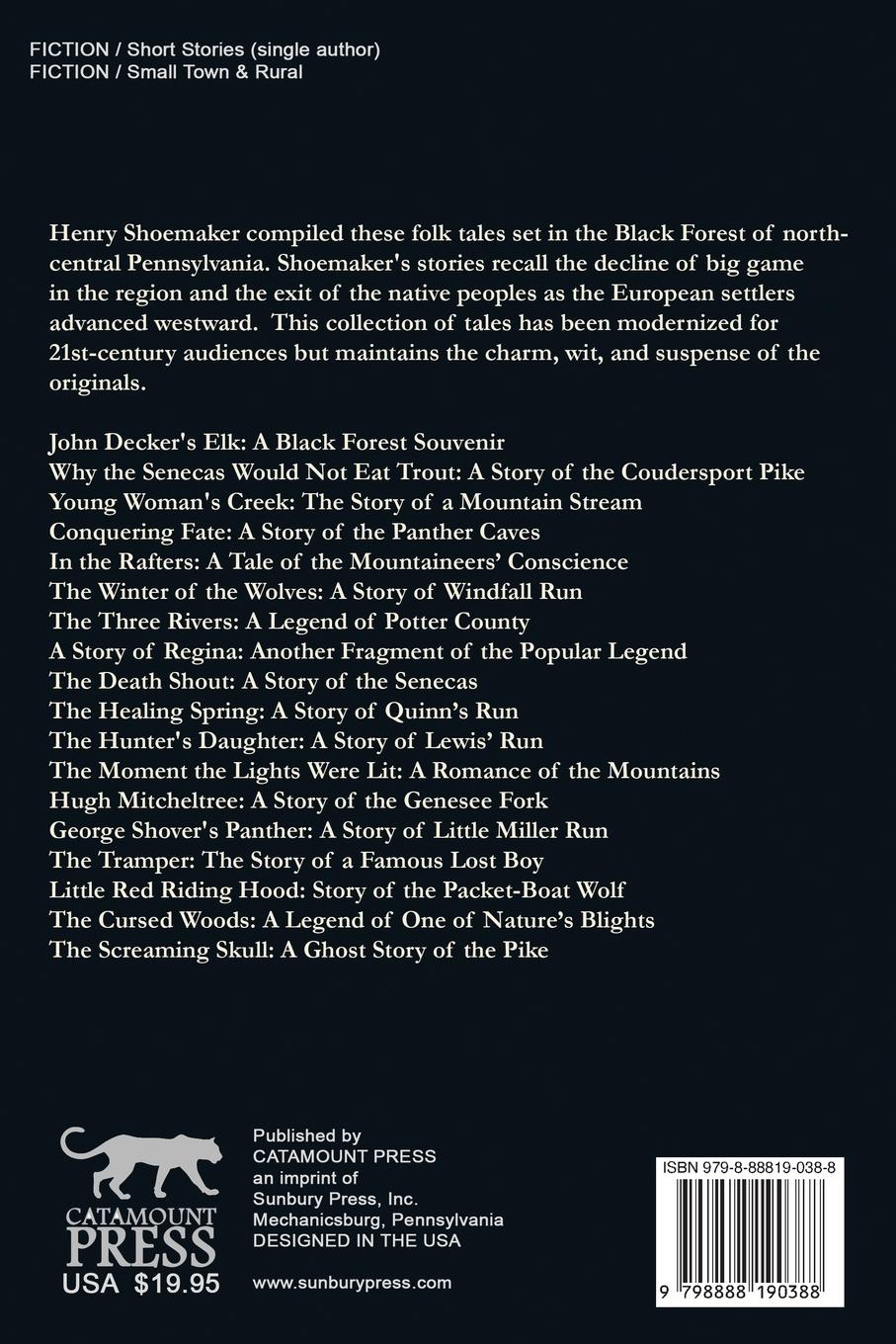 FICTION / Short Stories (single author)
FICTION / Small Town & Rural

Henry Shoemaker compiled these folk tales set in the Black Forest of north-central Pennsylvania. Shoemaker's stories recall the decline of big game in the region and the exit of the native peoples as the European settlers advanced westward. This collection of tales has been modernized for 21st-century audiences but maintains the charm, wit, and suspense of the originals.

John Decker's Elk: A Black Forest Souvenir
Why the Senecas Would Not Eat Trout: A Story of the Coudersport Pike
Young Woman's Creek: The Story of a Mountain Stream
Conquering Fate: A Story of the Panther Caves
In the Rafters: A Tale of the Mountaineers' Conscience
The Winter of the Wolves: A Story of Windfall Run
The Three Rivers: A Legend of Potter County
A Story of Regina: Another Fragment of the Popular Legend
The Death Shout: A Story of the Senecas
The Healing Spring: A Story of Quinn's Run
The Hunter's Daughter: A Story of Lewis' Run
The Moment the Lights Were Lit: A Romance of the Mountains
Hugh Mitcheltree: A Story of the Genesee Fork
George Shover's Panther: A Story of Little Miller Run
The Tramper: The Story of a Famous Lost Boy
Little Red Riding Hood: Story of the Packet-Boat Wolf
The Cursed Woods: A Legend of One of Nature's Blights
The Screaming Skull: A Ghost Story of the Pike

CATAMOUNT PRESS
USA $19.95

Published by
CATAMOUNT PRESS
an imprint of
Sunbury Press, Inc.
Mechanicsburg, Pennsylvania
DESIGNED IN THE USA

www.sunburypress.com

ISBN 979-8-88819-038-8

9 798888 190388